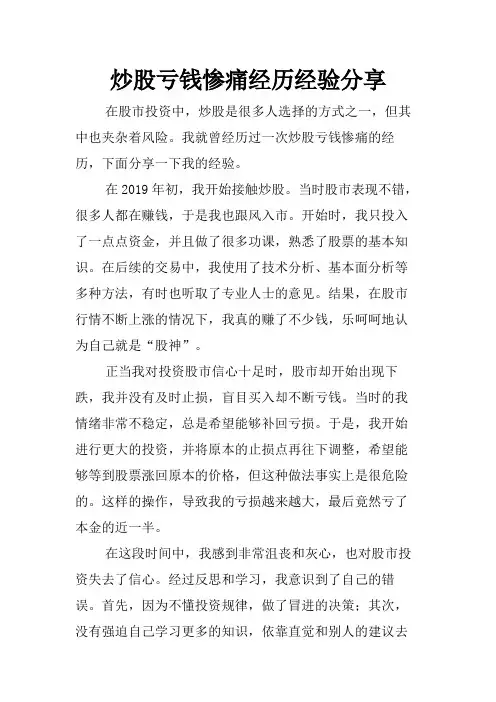 炒股亏钱惨痛经历经验分享

在股市投资中，炒股是很多人选择的方式之一，但其中也夹杂着风险。我就曾经历过一次炒股亏钱惨痛的经历，下面分享一下我的经验。

在 2019 年初，我开始接触炒股。当时股市表现不错，很多人都在赚钱，于是我也跟风入市。开始时，我只投入了一点点资金，并且做了很多功课，熟悉了股票的基本知识。在后续的交易中，我使用了技术分析、基本面分析等多种方法，有时也听取了专业人士的意见。结果，在股市行情不断上涨的情况下，我真的赚了不少钱，乐呵呵地认为自己就是“股神”。

正当我对投资股市信心十足时，股市却开始出现下跌，我并没有及时止损，盲目买入却不断亏钱。当时的我情绪非常不稳定，总是希望能够补回亏损。于是，我开始进行更大的投资，并将原本的止损点再往下调整，希望能够等到股票涨回原本的价格，但这种做法事实上是很危险的。这样的操作，导致我的亏损越来越大，最后竟然亏了本金的近一半。

在这段时间中，我感到非常沮丧和灰心，也对股市投资失去了信心。经过反思和学习，我意识到了自己的错误。首先，因为不懂投资规律，做了冒进的决策；其次，没有强迫自己学习更多的知识，依靠直觉和别人的建议去